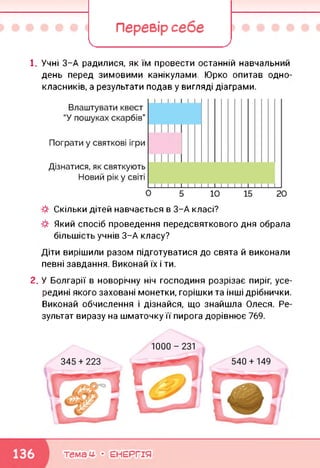 Перевір себе

1. Учні 3-А радилися, як їм провести останній навчальний день перед зимовими канікулами. Юрко опитав однокласників, а результати подав у вигляді діаграми.

Влаштувати квест "У пошуках скарбів"
Пограти у святкові ігри
Дізнатися, як святкують Новий рік у світі
0 5 10 15 20

Скільки дітей навчається в 3-А класі?
Який спосіб проведення передсвяткового дня обрала більшість учнів 3-А класу?

Діти вирішили разом підготуватися до свята й виконали певні завдання. Виконай їх і ти.

2. У Болгарії в новорічну ніч господиня розрізає пиріг, усередині якого заховані монетки, горішки та інші дрібнички. Виконай обчислення і дізнайся, що знайшла Олеся. Результат виразу на шматочку її пирога дорівнює 769.

345 + 223
1000 – 231
540 + 149

136 Тема 4 • ЕНЕРГІЯ